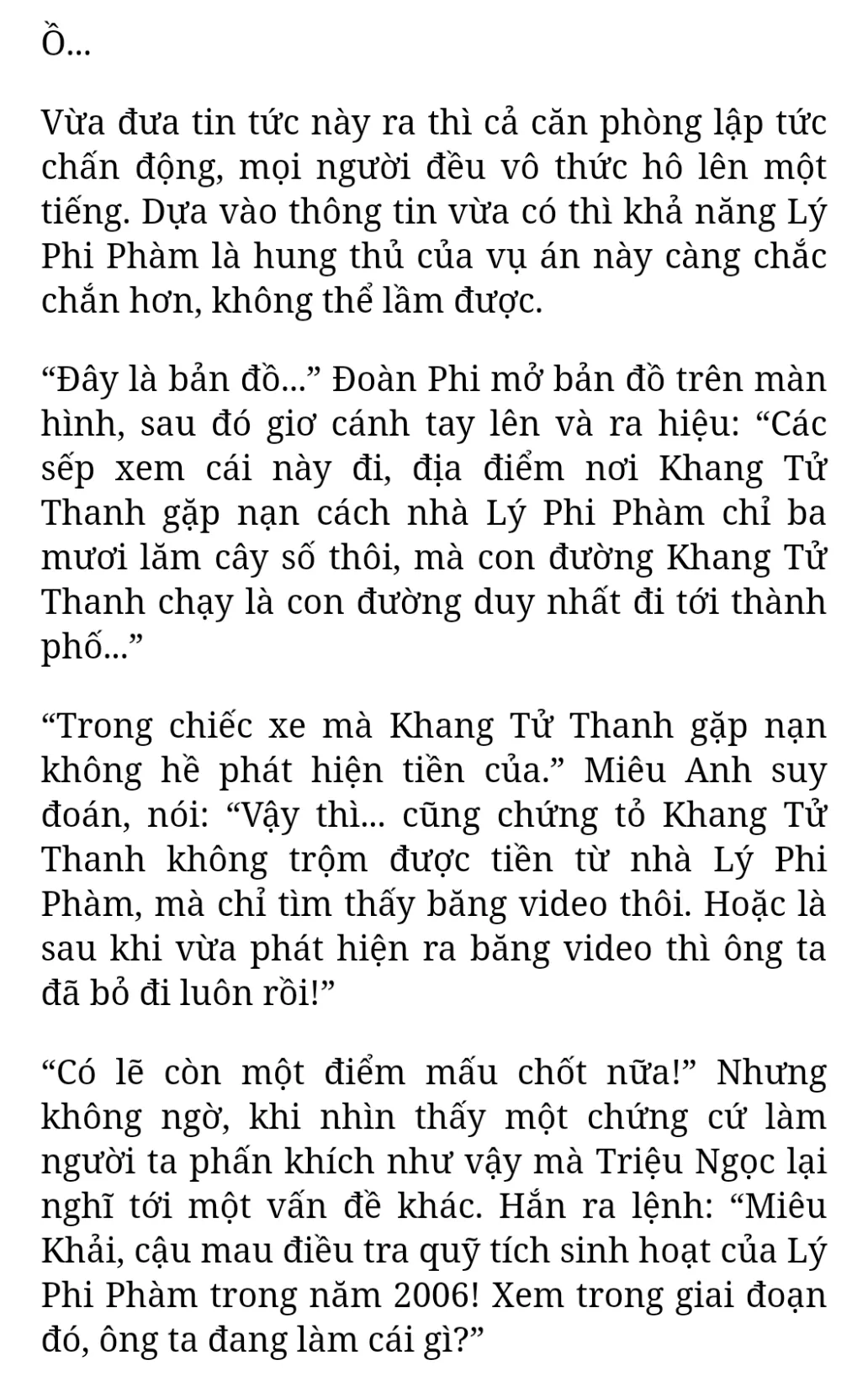 Ồ...

Vừa đưa tin tức này ra thì cả căn phòng lập tức chấn động, mọi người đều vô thức hô lên một tiếng. Dựa vào thông tin vừa có thì khả năng Lý Phi Phàm là hung thủ của vụ án này càng chắc chắn hơn, không thể lầm được.

“Đây là bản đồ...” Đoàn Phi mở bản đồ trên màn hình, sau đó giơ cánh tay lên và ra hiệu: “Các sếp xem cái này đi, địa điểm nơi Khang Tử Thanh gặp nạn cách nhà Lý Phi Phàm chỉ ba mươi lăm cây số thôi, mà con đường Khang Tử Thanh chạy là con đường duy nhất đi tới thành phố...”

“Trong chiếc xe mà Khang Tử Thanh gặp nạn không hề phát hiện tiền của.” Miêu Anh suy đoán, nói: “Vậy thì... cũng chứng tỏ Khang Tử Thanh không trộm được tiền từ nhà Lý Phi Phàm, mà chỉ tìm thấy băng video thôi. Hoặc là sau khi vừa phát hiện ra băng video thì ông ta đã bỏ đi luôn rồi!”

“Có lẽ còn một điểm mấu chốt nữa!” Nhưng không ngờ, khi nhìn thấy một chứng cứ làm người ta phấn khích như vậy mà Triệu Ngọc lại nghĩ tới một vấn đề khác. Hắn ra lệnh: “Miêu Khải, cậu mau điều tra quỹ tích sinh hoạt của Lý Phi Phàm trong năm 2006! Xem trong giai đoạn đó, ông ta đang làm cái gì?”